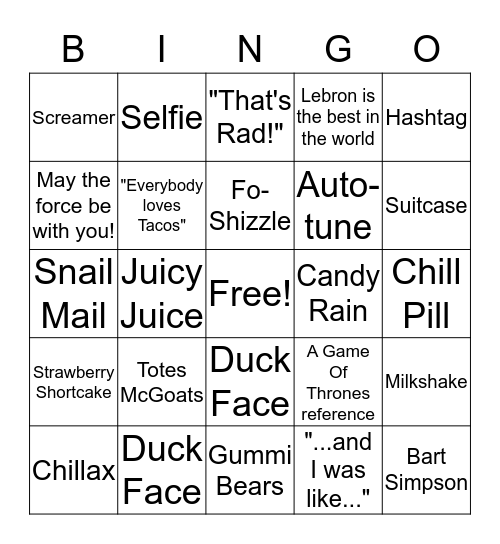 | B | I | N | G | O |
|---|---|---|---|---|
| Screamer | Selfie | "That's Rad!" | Lebron is the best in the world | Hashtag |
| May the force be with you! | "Everybody loves Tacos" | Fo-Shizzle | Auto-tune | Suitcase |
| Snail Mail | Juicy Juice | Free! | Candy Rain | Chill Pill |
| Strawberry Shortcake | Totes McGoats | Duck Face | A Game Of Thrones reference | Milkshake |
| Chillax | Duck Face | Gummi Bears | "...and I was like..." | Bart Simpson |